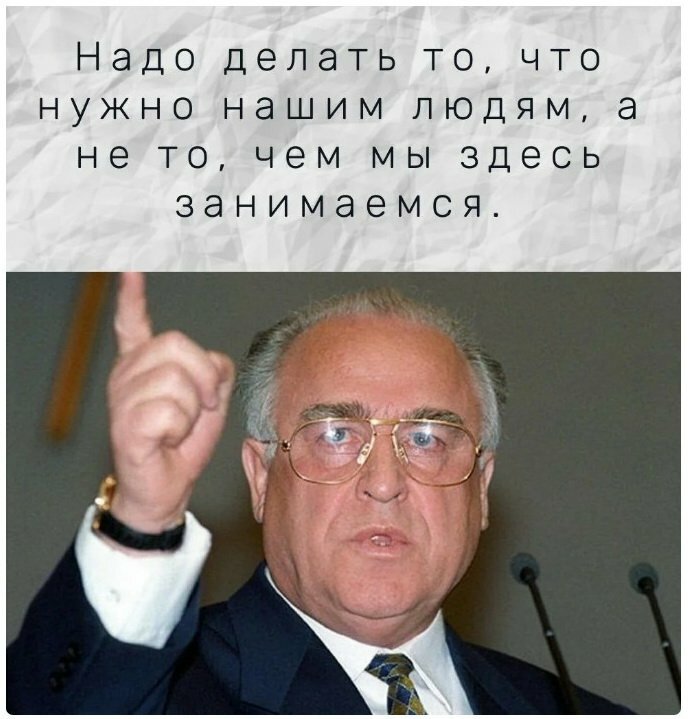 Надо делать то, что нужно нашим людям, а не то, чем мы здесь занимаемся.